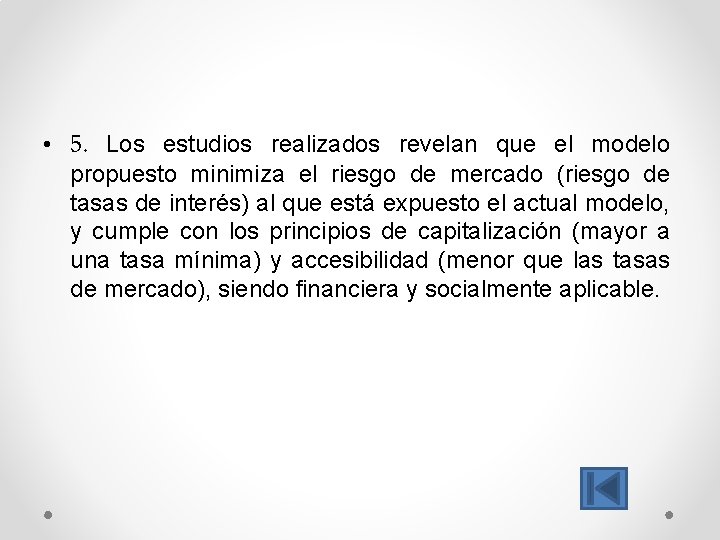 • 5. Los estudios realizados revelan que el modelo propuesto minimiza el riesgo de mercado (riesgo de tasas de interés) al que está expuesto el actual modelo, y cumple con los principios de capitalización (mayor a una tasa mínima) y accesibilidad (menor que las tasas de mercado), siendo financiera y socialmente aplicable.